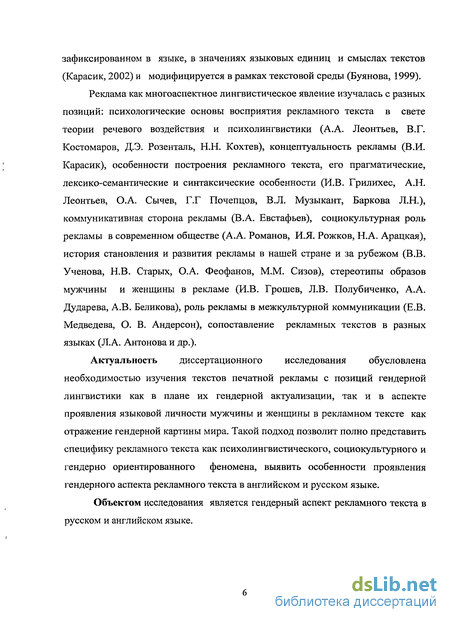 зафиксированном в языке, в значениях языковых единиц и смыслах текстов (Карасик, 2002) и модифицируется в рамках текстовой среды (Буянова, 1999).

Реклама как многоаспектное лингвистическое явление изучалась с разных позиций: психологические основы восприятия рекламного текста в свете теории речевого воздействия и психолингвистики (А.А. Леонтьев, В.Г. Костомаров, Д.Э. Розенталь, Н.Н. Кохтев), концептуальность рекламы (В.И. Карасик), особенности построения рекламного текста, его прагматические, лексико-семантические и синтаксические особенности (И.В. Грилихес, А.Н. Леонтьев, О.А. Сычев, Г.Г Почепцов, В.Л. Музыкант, Баркова Л.Н.), коммуникативная сторона рекламы (В.А. Евстафьев), социокультурная роль рекламы в современном обществе (А.А. Романов, И.Я. Рожков, Н.А. Арацкая), история становления и развития рекламы в нашей стране и за рубежом (В.В. Ученова, Н.В. Старых, О.А. Феофанов, М.М. Сизов), стереотипы образов мужчины и женщины в рекламе (И.В. Грошев, Л.В. Полубиченко, А.А. Дударева, А.В. Беликова), роль рекламы в межкультурной коммуникации (Е.В. Медведева, О. В. Андерсон), сопоставление рекламных текстов в разных языках (Л.А. Антонова и др.).

Актуальность диссертационного исследования обусловлена необходимостью изучения текстов печатной рекламы с позиций гендерной лингвистики как в плане их гендерной актуализации, так и в аспекте проявления языковой личности мужчины и женщины в рекламном тексте как отражение гендерной картины мира. Такой подход позволит полно представить специфику рекламного текста как психолингвистического, социокультурного и гендерно ориентированного феномена, выявить особенности проявления гендерного аспекта рекламного текста в английском и русском языке.

Объектом исследования является гендерный аспект рекламного текста в русском и английском языке.

6

dsLib.net
библиотека диссертаций